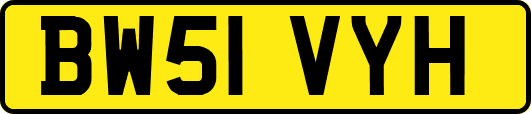 BW51 VYH